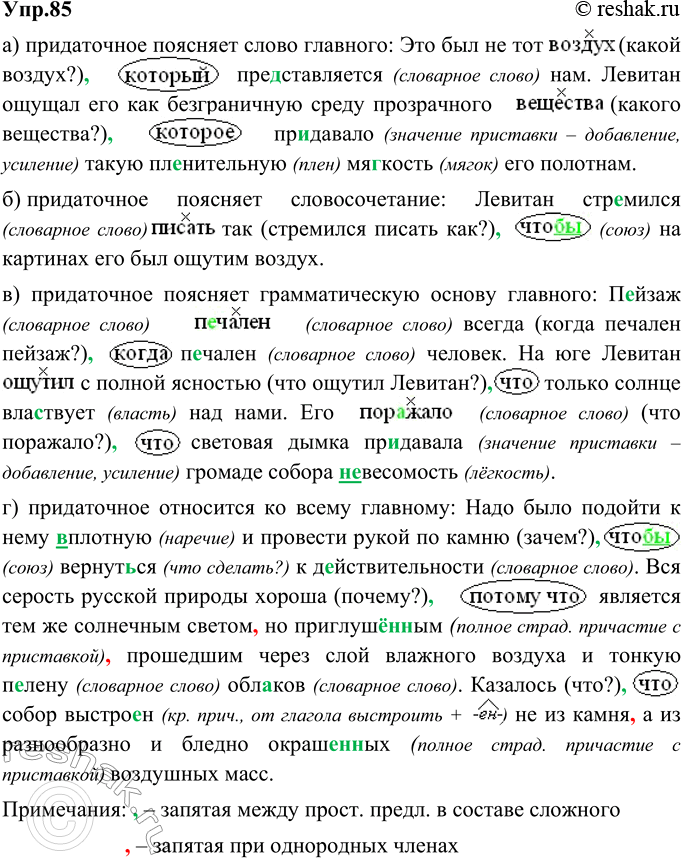 Упр.85 © reshak.ru

а) придаточное поясняет слово главного: Это был не тот воздух (какой воздух?), который представляется (словарное слово) нам. Левитан ощущал его как безграничную среду прозрачного вещества (какого вещества?), которое придавало (значение приставки – добавление, усиление) такую пленительную (плен) мягкость (мягок) его полотнам.

б) придаточное поясняет словосочетание: Левитан стремился (словарное слово) писать так (стремился писать как?), чтобы (союз) на картинах его был ощутим воздух.

в) придаточное поясняет грамматическую основу главного: Пейзаж (словарное слово) печален (словарное слово) всегда (когда печален пейзаж?), когда печален (словарное слово) человек. На юге Левитан ощутил с полной ясностью (что ощутил Левитан?), что только солнце властвует (власть) над нами. Его поражало (словарное слово) (что поражало?), что световая дымка придавала (значение приставки – добавление, усиление) громаде собора невесомость (лёгкость).

г) придаточное относится ко всему главному: Надо было подойти к нему вплотную (наречие) и провести рукой по камню (зачем?), чтобы (союз) вернуться (что сделать?) к действительности (словарное слово). Вся серость русской природы хороша (почему?), потому что является тем же солнечным светом, но приглушённым (полное страд. причастие с приставкой), прошедшим через слой влажного воздуха и тонкую пелену (словарное слово) облаков (словарное слово). Казалось (что?), что собор выстроен (кр. прич., от глагола выстроить + -ен-) не из камня, а из разнообразно и бледно окрашенных (полное страд. причастие с приставкой) воздушных масс.

Примечания: , – запятая между прост. предл. в составе сложного
, – запятая при однородных членах

reshak.ru